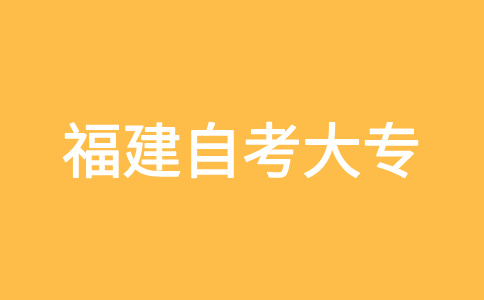 福建自考大专